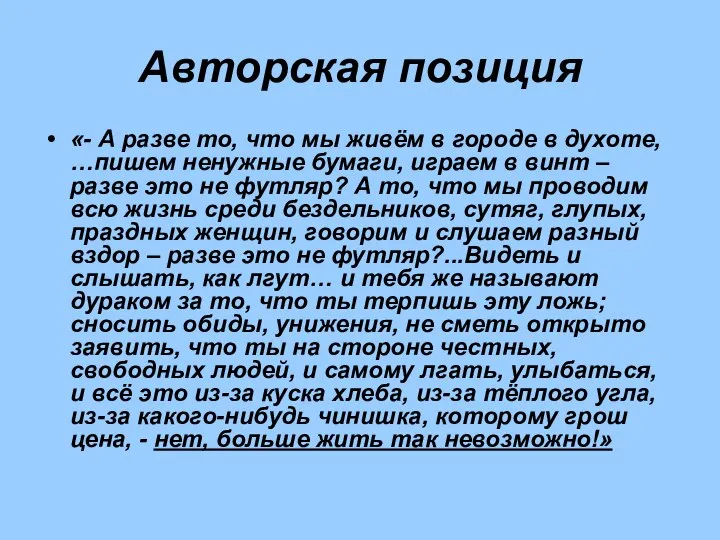 Авторская позиция

• «- А разве то, что мы живём в городе в духоте, …пишем ненужные бумаги, играем в винт – разве это не футляр? А то, что мы проводим всю жизнь среди бездельников, сутяг, глупых, праздных женщин, говорим и слушаем разный вздор – разве это не футляр?...Видеть и слышать, как лгут… и тебя же называют дураком за то, что ты терпишь эту ложь; сносить обиды, унижения, не сметь открыто заявить, что ты на стороне честных, свободных людей, и самому лгать, улыбаться, и всё это из-за куска хлеба, из-за тёплого угла, из-за какого-нибудь чинишка, которому грош цена, - нет, больше жить так невозможно!»